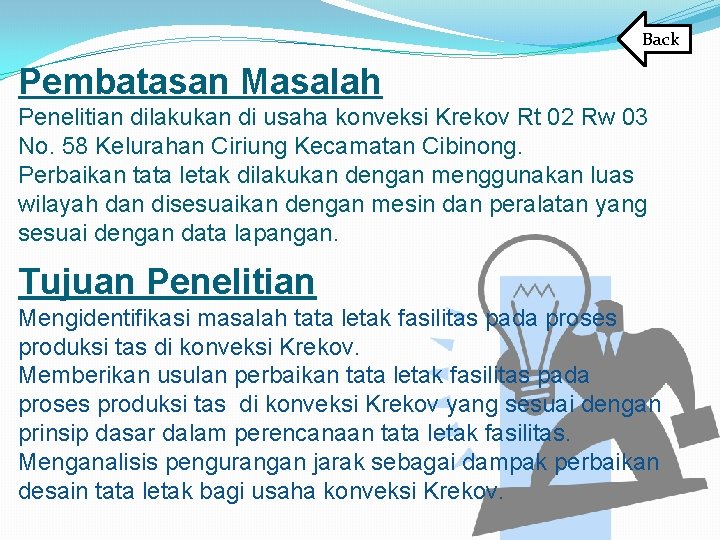 Back

Pembatasan Masalah

Penelitian dilakukan di usaha konveksi Krekov Rt 02 Rw 03 No. 58 Kelurahan Ciriung Kecamatan Cibinong.
Perbaikan tata letak dilakukan dengan menggunakan luas wilayah dan disesuaikan dengan mesin dan peralatan yang sesuai dengan data lapangan.

Tujuan Penelitian

Mengidentifikasi masalah tata letak fasilitas pada proses produksi tas di konveksi Krekov.
Memberikan usulan perbaikan tata letak fasilitas pada proses produksi tas di konveksi Krekov yang sesuai dengan prinsip dasar dalam perencanaan tata letak fasilitas.
Menganalisis pengurangan jarak sebagai dampak perbaikan desain tata letak bagi usaha konveksi Krekov.